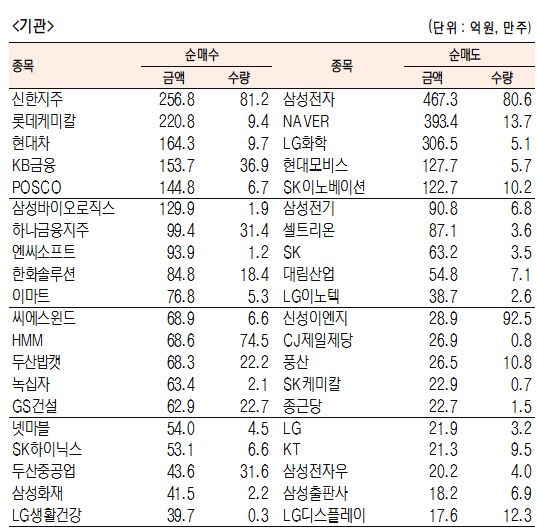 <기관>

(단위 : 억원, 만주)

| 종목 | 순매수 금액 | 순매수 수량 | 종목 | 순매도 금액 | 순매도 수량 |
|---|---|---|---|---|---|
| 신한지주 | 256.8 | 81.2 | 삼성전자 | 467.3 | 80.6 |
| 롯데케미칼 | 220.8 | 9.4 | NAVER | 393.4 | 13.7 |
| 현대차 | 164.3 | 9.7 | LG화학 | 306.5 | 5.1 |
| KB금융 | 153.7 | 36.9 | 현대모비스 | 127.7 | 5.7 |
| POSCO | 144.8 | 6.7 | SK이노베이션 | 122.7 | 10.2 |
| 삼성바이오로직스 | 129.9 | 1.9 | 삼성전기 | 90.8 | 6.8 |
| 하나금융지주 | 99.4 | 31.4 | 셀트리온 | 87.1 | 3.6 |
| 엔씨소프트 | 93.9 | 1.2 | SK | 63.2 | 3.5 |
| 한화솔루션 | 84.8 | 18.4 | 대림산업 | 54.8 | 7.1 |
| 이마트 | 76.8 | 5.3 | LG이노텍 | 38.7 | 2.6 |
| 씨에스윈드 | 68.9 | 6.6 | 신성이엔지 | 28.9 | 92.5 |
| HMM | 68.6 | 74.5 | CJ제일제당 | 26.9 | 0.8 |
| 두산밥캣 | 68.3 | 22.2 | 풍산 | 26.5 | 10.8 |
| 녹십자 | 63.4 | 2.1 | SK케미칼 | 22.9 | 0.7 |
| GS건설 | 62.9 | 22.7 | 종근당 | 22.7 | 1.5 |
| 넷마블 | 54.0 | 4.5 | LG | 21.9 | 3.2 |
| SK하이닉스 | 53.1 | 6.6 | KT | 21.3 | 9.5 |
| 두산중공업 | 43.6 | 31.6 | 삼성전자우 | 20.2 | 4.0 |
| 삼성화재 | 41.5 | 2.2 | 삼성출판사 | 18.2 | 6.9 |
| LG생활건강 | 39.7 | 0.3 | LG디스플레이 | 17.6 | 12.3 |